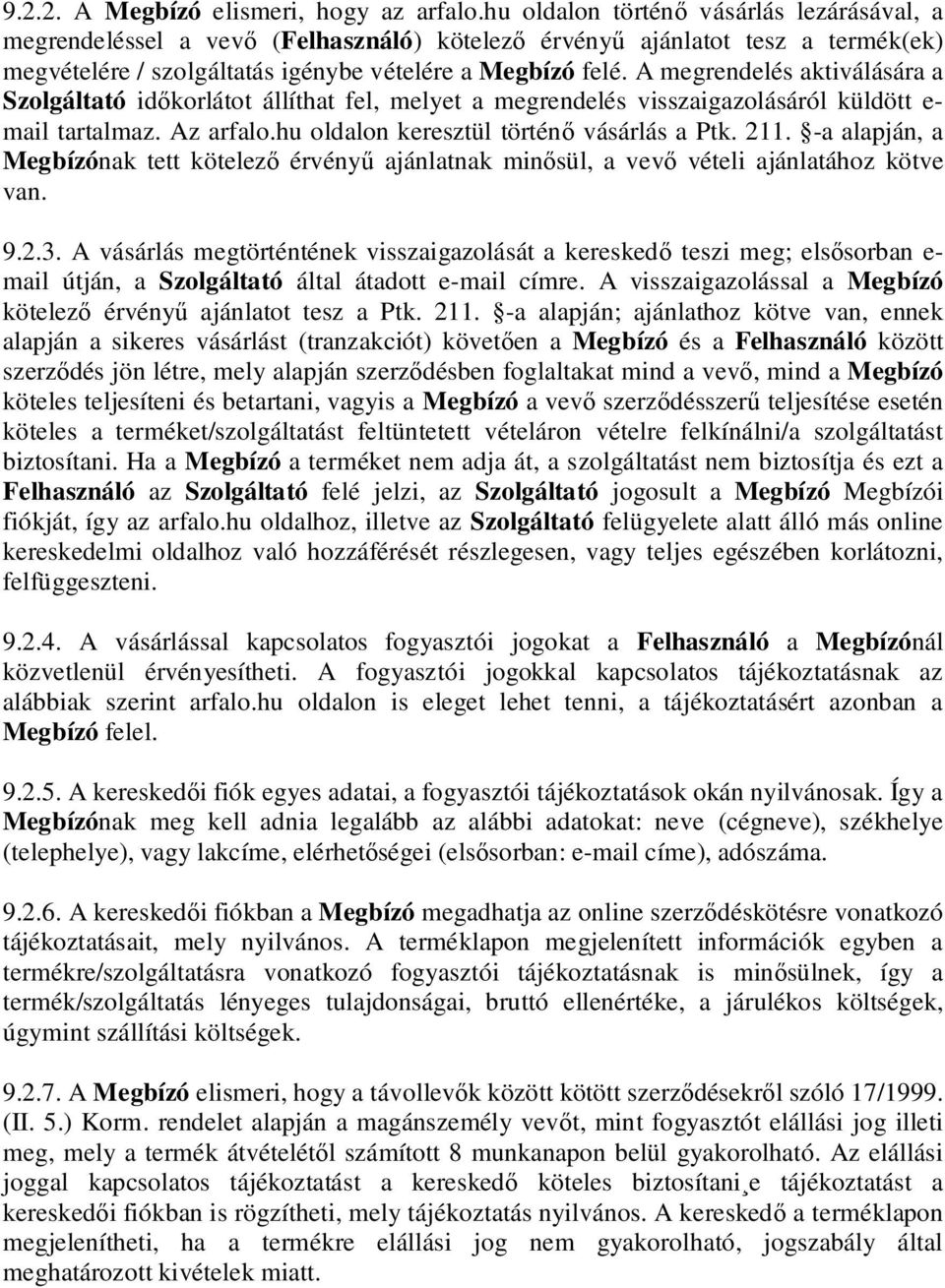 9.2.2. A Megbízó elismeri, hogy az arfalo.hu oldalon történő vásárlás lezárásával, a megrendeléssel a vevő (Felhasználó) kötelező érvényű ajánlatot tesz a termék(ek) megvételére / szolgáltatás igénybe vételére a Megbízó felé. A megrendelés aktiválására a Szolgáltató időkorlátot állíthat fel, melyet a megrendelés visszaigazolásáról küldött e-mail tartalmaz. Az arfalo.hu oldalon keresztül történő vásárlás a Ptk. 211. §-a alapján, a Megbízónak tett kötelező érvényű ajánlatnak minősül, a vevő vételi ajánlatához kötve van.

9.2.3. A vásárlás megtörténtének visszaigazolását a kereskedő teszi meg; elsősorban e-mail útján, a Szolgáltató által átadott e-mail címre. A visszaigazolással a Megbízó kötelező érvényű ajánlatot tesz a Ptk. 211. §-a alapján; ajánlathoz kötve van, ennek alapján a sikeres vásárlást (tranzakciót) követően a Megbízó és a Felhasználó között szerződés jön létre, mely alapján szerződésben foglaltakat mind a vevő, mind a Megbízó köteles teljesíteni és betartani, vagyis a Megbízó a vevő szerződésszerű teljesítése esetén köteles a terméket/szolgáltatást feltüntetett vételáron vételre felkínálni/a szolgáltatást biztosítani. Ha a Megbízó a terméket nem adja át, a szolgáltatást nem biztosítja és ezt a Felhasználó az Szolgáltató felé jelzi, az Szolgáltató jogosult a Megbízó Megbízói fiókját, így az arfalo.hu oldalhoz, illetve az Szolgáltató felügyelete alatt álló más online kereskedelmi oldalhoz való hozzáférését részlegesen, vagy teljes egészében korlátozni, felfüggeszteni.

9.2.4. A vásárlással kapcsolatos fogyasztói jogokat a Felhasználó a Megbízónál közvetlenül érvényesítheti. A fogyasztói jogokkal kapcsolatos tájékoztatásnak az alábbiak szerint arfalo.hu oldalon is eleget lehet tenni, a tájékoztatásért azonban a Megbízó felel.

9.2.5. A kereskedői fiók egyes adatai, a fogyasztói tájékoztatások okán nyilvánosak. Így a Megbízónak meg kell adnia legalább az alábbi adatokat: neve (cégneve), székhelye (telephelye), vagy lakcíme, elérhetőségei (elsősorban: e-mail címe), adószáma.

9.2.6. A kereskedői fiókban a Megbízó megadhatja az online szerződéskötésre vonatkozó tájékoztatásait, mely nyilvános. A terméklapon megjelenített információk egyben a termékre/szolgáltatásra vonatkozó fogyasztói tájékoztatásnak is minősülnek, így a termék/szolgáltatás lényeges tulajdonságai, bruttó ellenértéke, a járulékos költségek, úgymint szállítási költségek.

9.2.7. A Megbízó elismeri, hogy a távollevők között kötött szerződésekről szóló 17/1999. (II. 5.) Korm. rendelet alapján a magánszemély vevőt, mint fogyasztót elállási jog illeti meg, mely a termék átvételétől számított 8 munkanapon belül gyakorolható. Az elállási joggal kapcsolatos tájékoztatást a kereskedő köteles biztosítani¸e tájékoztatást a kereskedői fiókban is rögzítheti, mely tájékoztatás nyilvános. A kereskedő a terméklapon megjelenítheti, ha a termékre elállási jog nem gyakorolható, jogszabály által meghatározott kivételek miatt.